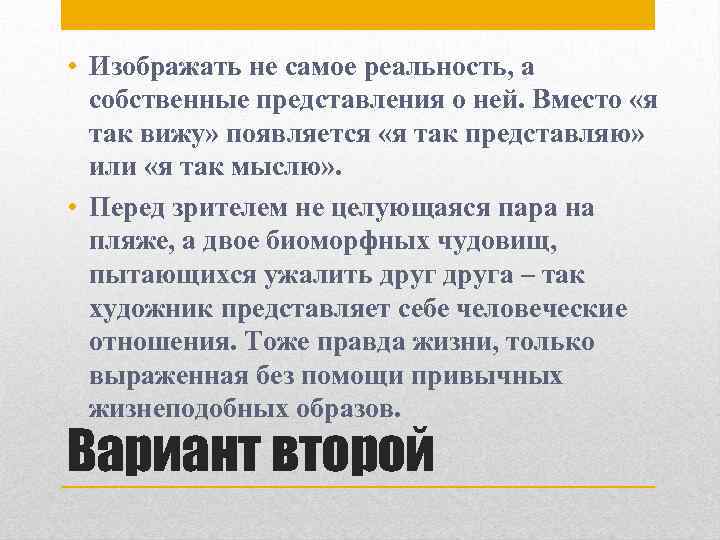 • Изображать не самое реальность, а собственные представления о ней. Вместо «я так вижу» появляется «я так представляю» или «я так мыслю».

• Перед зрителем не целующаяся пара на пляже, а двое биоморфных чудовищ, пытающихся ужалить друг друга – так художник представляет себе человеческие отношения. Тоже правда жизни, только выраженная без помощи привычных жизнеподобных образов.

Вариант второй